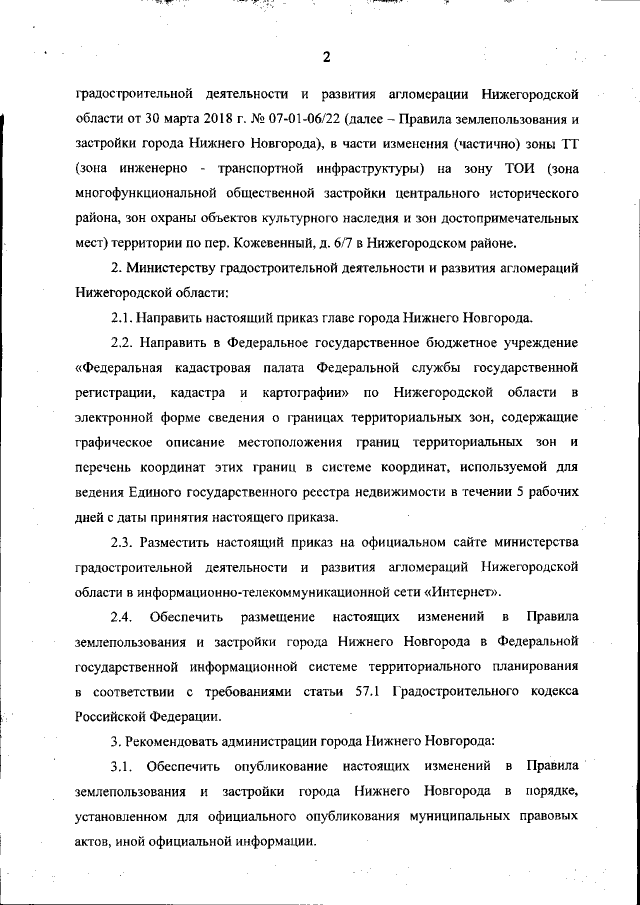 2

градостроительной деятельности и развития агломерации Нижегородской области от 30 марта 2018 г. № 07-01-06/22 (далее – Правила землепользования и застройки города Нижнего Новгорода), в части изменения (частично) зоны ТТ (зона инженерно - транспортной инфраструктуры) на зону ТОИ (зона многофункциональной общественной застройки центрального исторического района, зон охраны объектов культурного наследия и зон достопримечательных мест) территории по пер. Кожевенный, д. 6/7 в Нижегородском районе.

2. Министерству градостроительной деятельности и развития агломераций Нижегородской области:

2.1. Направить настоящий приказ главе города Нижнего Новгорода.

2.2. Направить в Федеральное государственное бюджетное учреждение «Федеральная кадастровая палата Федеральной службы государственной регистрации, кадастра и картографии» по Нижегородской области в электронной форме сведения о границах территориальных зон, содержащие графическое описание местоположения границ территориальных зон и перечень координат этих границ в системе координат, используемой для ведения Единого государственного реестра недвижимости в течении 5 рабочих дней с даты принятия настоящего приказа.

2.3. Разместить настоящий приказ на официальном сайте министерства градостроительной деятельности и развития агломераций Нижегородской области в информационно-телекоммуникационной сети «Интернет».

2.4. Обеспечить размещение настоящих изменений в Правила землепользования и застройки города Нижнего Новгорода в Федеральной государственной информационной системе территориального планирования в соответствии с требованиями статьи 57.1 Градостроительного кодекса Российской Федерации.

3. Рекомендовать администрации города Нижнего Новгорода:

3.1. Обеспечить опубликование настоящих изменений в Правила землепользования и застройки города Нижнего Новгорода в порядке, установленном для официального опубликования муниципальных правовых актов, иной официальной информации.